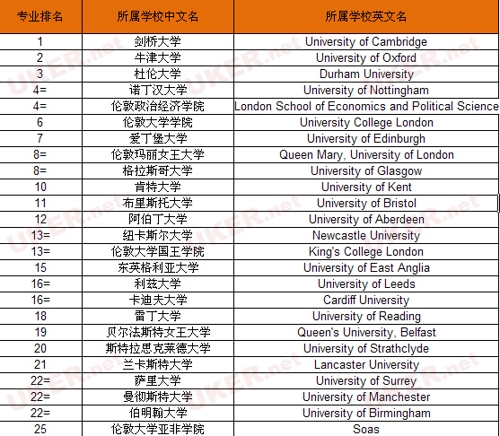 | 专业排名 | 所属学校中文名 | 所属学校英文名 |
|---|---|---|
| 1 | 剑桥大学 | University of Cambridge |
| 2 | 牛津大学 | University of Oxford |
| 3 | 杜伦大学 | Durham University |
| 4= | 诺丁汉大学 | University of Nottingham |
| 4= | 伦敦政治经济学院 | London School of Economics and Political Science |
| 6 | 伦敦大学学院 | University College London |
| 7 | 爱丁堡大学 | University of Edinburgh |
| 8= | 伦敦玛丽女王大学 | Queen Mary, University of London |
| 8= | 格拉斯哥大学 | University of Glasgow |
| 10 | 肯特大学 | University of Kent |
| 11 | 布里斯托大学 | University of Bristol |
| 12 | 阿伯丁大学 | University of Aberdeen |
| 13= | 纽卡斯尔大学 | Newcastle University |
| 13= | 伦敦大学国王学院 | King's College London |
| 15 | 东英格利亚大学 | University of East Anglia |
| 16= | 利兹大学 | University of Leeds |
| 16= | 卡迪夫大学 | Cardiff University |
| 18 | 雷丁大学 | University of Reading |
| 19 | 贝尔法斯特女王大学 | Queen's University, Belfast |
| 20 | 斯特拉思克莱德大学 | University of Strathclyde |
| 21 | 兰卡斯特大学 | Lancaster University |
| 22= | 萨里大学 | University of Surrey |
| 22= | 曼彻斯特大学 | University of Manchester |
| 22= | 伯明翰大学 | University of Birmingham |
| 25 | 伦敦大学亚非学院 | Soas |

UKER.net